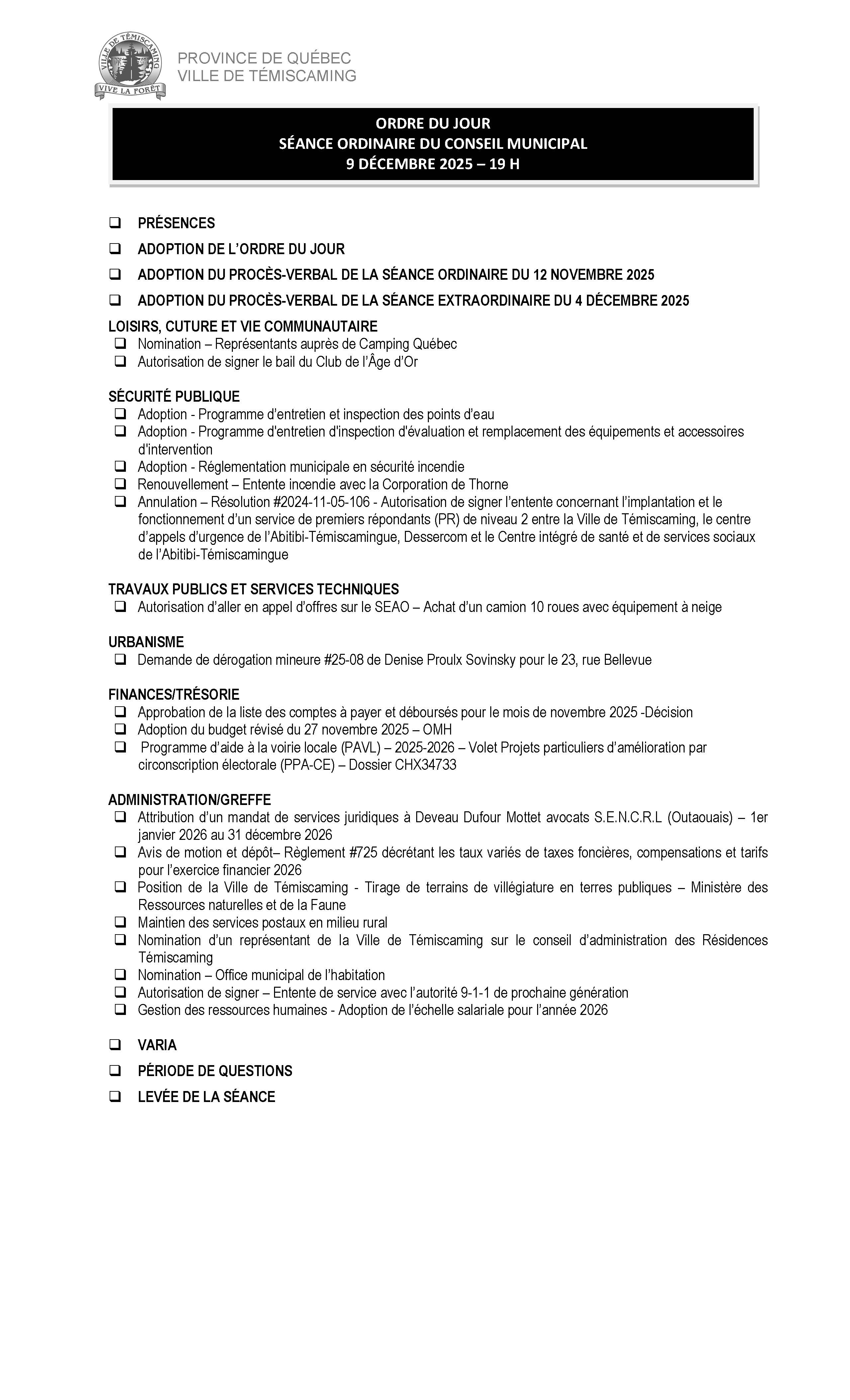 VILLE DE TÉMISCAMING
VIVE LA FORÊT

PROVINCE DE QUÉBEC
VILLE DE TÉMISCAMING

ORDRE DU JOUR
SÉANCE ORDINAIRE DU CONSEIL MUNICIPAL
9 DÉCEMBRE 2025 – 19 H

❑ PRÉSENCES

❑ ADOPTION DE L'ORDRE DU JOUR

❑ ADOPTION DU PROCÈS-VERBAL DE LA SÉANCE ORDINAIRE DU 12 NOVEMBRE 2025

❑ ADOPTION DU PROCÈS-VERBAL DE LA SÉANCE EXTRAORDINAIRE DU 4 DÉCEMBRE 2025

LOISIRS, CUTURE ET VIE COMMUNAUTAIRE
❑ Nomination – Représentants auprès de Camping Québec
❑ Autorisation de signer le bail du Club de l'Âge d'Or

SÉCURITÉ PUBLIQUE
❑ Adoption - Programme d'entretien et inspection des points d'eau
❑ Adoption - Programme d'entretien d'inspection d'évaluation et remplacement des équipements et accessoires d'intervention
❑ Adoption - Réglementation municipale en sécurité incendie
❑ Renouvellement – Entente incendie avec la Corporation de Thorne
❑ Annulation – Résolution #2024-11-05-106 - Autorisation de signer l'entente concernant l'implantation et le fonctionnement d'un service de premiers répondants (PR) de niveau 2 entre la Ville de Témiscaming, le centre d'appels d'urgence de l'Abitibi-Témiscamingue, Dessercom et le Centre intégré de santé et de services sociaux de l'Abitibi-Témiscamingue

TRAVAUX PUBLICS ET SERVICES TECHNIQUES
❑ Autorisation d'aller en appel d'offres sur le SEAO – Achat d'un camion 10 roues avec équipement à neige

URBANISME
❑ Demande de dérogation mineure #25-08 de Denise Proulx Sovinsky pour le 23, rue Bellevue

FINANCES/TRÉSORIE
❑ Approbation de la liste des comptes à payer et déboursés pour le mois de novembre 2025 -Décision
❑ Adoption du budget révisé du 27 novembre 2025 – OMH
❑ Programme d'aide à la voirie locale (PAVL) – 2025-2026 – Volet Projets particuliers d'amélioration par circonscription électorale (PPA-CE) – Dossier CHX34733

ADMINISTRATION/GREFFE
❑ Attribution d'un mandat de services juridiques à Deveau Dufour Mottet avocats S.E.N.C.R.L (Outaouais) – 1er janvier 2026 au 31 décembre 2026
❑ Avis de motion et dépôt– Règlement #725 décrétant les taux variés de taxes foncières, compensations et tarifs pour l'exercice financier 2026
❑ Position de la Ville de Témiscaming - Tirage de terrains de villégiature en terres publiques – Ministère des Ressources naturelles et de la Faune
❑ Maintien des services postaux en milieu rural
❑ Nomination d'un représentant de la Ville de Témiscaming sur le conseil d'administration des Résidences Témiscaming
❑ Nomination – Office municipal de l'habitation
❑ Autorisation de signer – Entente de service avec l'autorité 9-1-1 de prochaine génération
❑ Gestion des ressources humaines - Adoption de l'échelle salariale pour l'année 2026

❑ VARIA

❑ PÉRIODE DE QUESTIONS

❑ LEVÉE DE LA SÉANCE